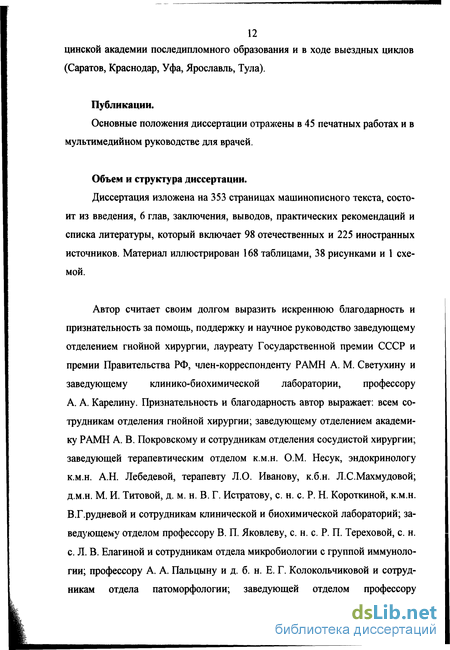 12

цинской академии последипломного образования и в ходе выездных циклов (Саратов, Краснодар, Уфа, Ярославль, Тула).

Публикации.

Основные положения диссертации отражены в 45 печатных работах и в мультимедийном руководстве для врачей.

Объем и структура диссертации.

Диссертация изложена на 353 страницах машинописного текста, состоит из введения, 6 глав, заключения, выводов, практических рекомендаций и списка литературы, который включает 98 отечественных и 225 иностранных источников. Материал иллюстрирован 168 таблицами, 38 рисунками и 1 схемой.

Автор считает своим долгом выразить искреннюю благодарность и признательность за помощь, поддержку и научное руководство заведующему отделением гнойной хирургии, лауреату Государственной премии СССР и премии Правительства РФ, член-корреспонденту РАМН А. М. Светухину и заведующему клинико-биохимической лаборатории, профессору А. А. Карелину. Признательность и благодарность автор выражает: всем сотрудникам отделения гнойной хирургии; заведующему отделением академику РАМН А. В. Покровскому и сотрудникам отделения сосудистой хирургии; заведующей терапевтическим отделом к.м.н. О.М. Несук, эндокринологу к.м.н. А.Н. Лебедевой, терапевту Л.О. Иванову, к.б.н. Л.С.Махмудовой; д.м.н. М. И. Титовой, д. м. н. В. Г. Истратову, с. н. с. Р. Н. Короткиной, к.м.н. В.Г.рудневой и сотрудникам клинической и биохимической лабораторий; заведующему отделом профессору В. П. Яковлеву, с. н. с. Р. П. Тереховой, с. н. с. Л. В. Елагиной и сотрудникам отдела микробиологии с группой иммунологии; профессору А. А. Пальцыну и д. б. н. Е. Г. Колокольчиковой и сотрудникам отдела патоморфологии; заведующей отделом профессору

dsLib.net
библиотека диссертаций